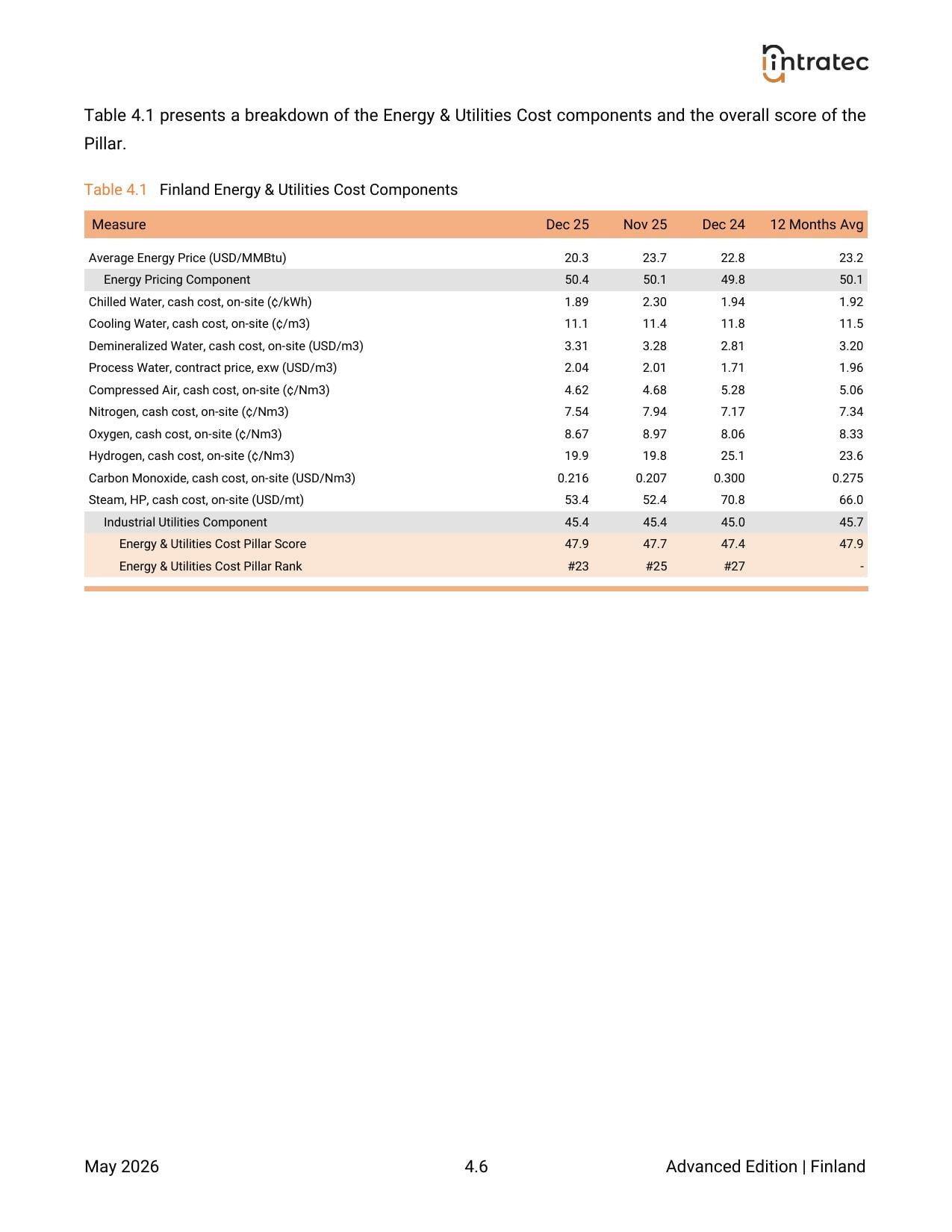 intratec

Table 4.1 presents a breakdown of the Energy & Utilities Cost components and the overall score of the Pillar.

Table 4.1 Finland Energy & Utilities Cost Components

| Measure | Dec 25 | Nov 25 | Dec 24 | 12 Months Avg |
|---|---|---|---|---|
| Average Energy Price (USD/MMBtu) | 20.3 | 23.7 | 22.8 | 23.2 |
| Energy Pricing Component | 50.4 | 50.1 | 49.8 | 50.1 |
| Chilled Water, cash cost, on-site (¢/kWh) | 1.89 | 2.30 | 1.94 | 1.92 |
| Cooling Water, cash cost, on-site (¢/m3) | 11.1 | 11.4 | 11.8 | 11.5 |
| Demineralized Water, cash cost, on-site (USD/m3) | 3.31 | 3.28 | 2.81 | 3.20 |
| Process Water, contract price, exw (USD/m3) | 2.04 | 2.01 | 1.71 | 1.96 |
| Compressed Air, cash cost, on-site (¢/Nm3) | 4.62 | 4.68 | 5.28 | 5.06 |
| Nitrogen, cash cost, on-site (¢/Nm3) | 7.54 | 7.94 | 7.17 | 7.34 |
| Oxygen, cash cost, on-site (¢/Nm3) | 8.67 | 8.97 | 8.06 | 8.33 |
| Hydrogen, cash cost, on-site (¢/Nm3) | 19.9 | 19.8 | 25.1 | 23.6 |
| Carbon Monoxide, cash cost, on-site (USD/Nm3) | 0.216 | 0.207 | 0.300 | 0.275 |
| Steam, HP, cash cost, on-site (USD/mt) | 53.4 | 52.4 | 70.8 | 66.0 |
| Industrial Utilities Component | 45.4 | 45.4 | 45.0 | 45.7 |
| Energy & Utilities Cost Pillar Score | 47.9 | 47.7 | 47.4 | 47.9 |
| Energy & Utilities Cost Pillar Rank | #23 | #25 | #27 | - |

May 2026 4.6 Advanced Edition | Finland